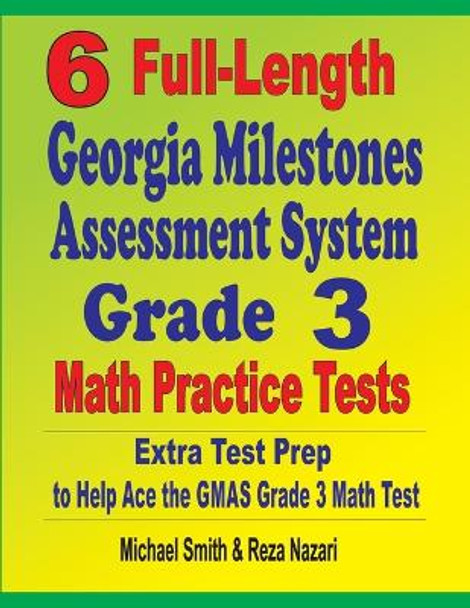 6 Full-Length Georgia Milestones Assessment System Grade 3 Math Practice Tests

Extra Test Prep to Help Ace the GMAS Grade 3 Math Test

Michael Smith & Reza Nazari